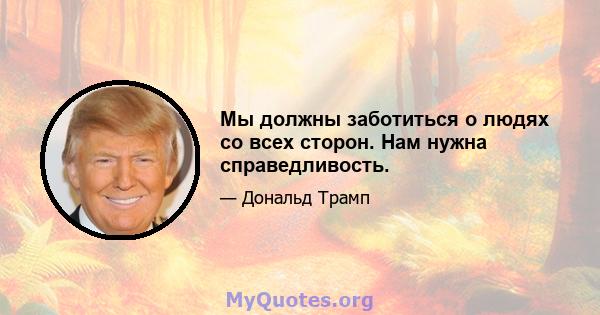 Мы должны заботиться о людях со всех сторон. Нам нужна справедливость.

— Дональд Трамп

MyQuotes.org